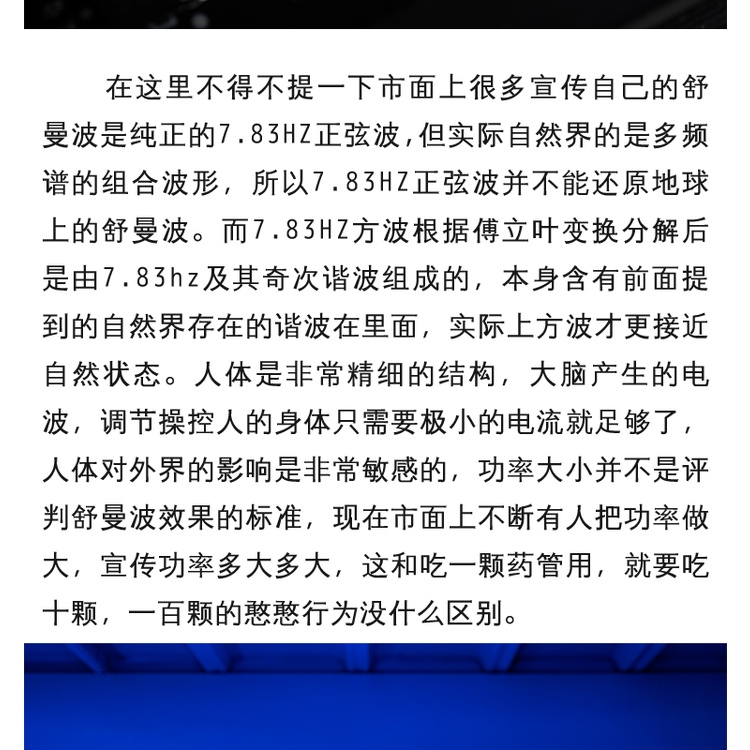 在这里不得不提一下市面上很多宣传自己的舒曼波是纯正的7.83HZ正弦波,但实际自然界的是多频谱的组合波形，所以7.83HZ正弦波并不能还原地球上的舒曼波。而7.83HZ方波根据傅立叶变换分解后是由7.83hz及其奇次谐波组成的，本身含有前面提到的自然界存在的谐波在里面，实际上方波才更接近自然状态。人体是非常精细的结构，大脑产生的电波，调节操控人的身体只需要极小的电流就足够了，人体对外界的影响是非常敏感的，功率大小并不是评判舒曼波效果的标准，现在市面上不断有人把功率做大，宣传功率多大多大，这和吃一颗药管用，就要吃十颗，一百颗的憨憨行为没什么区别。